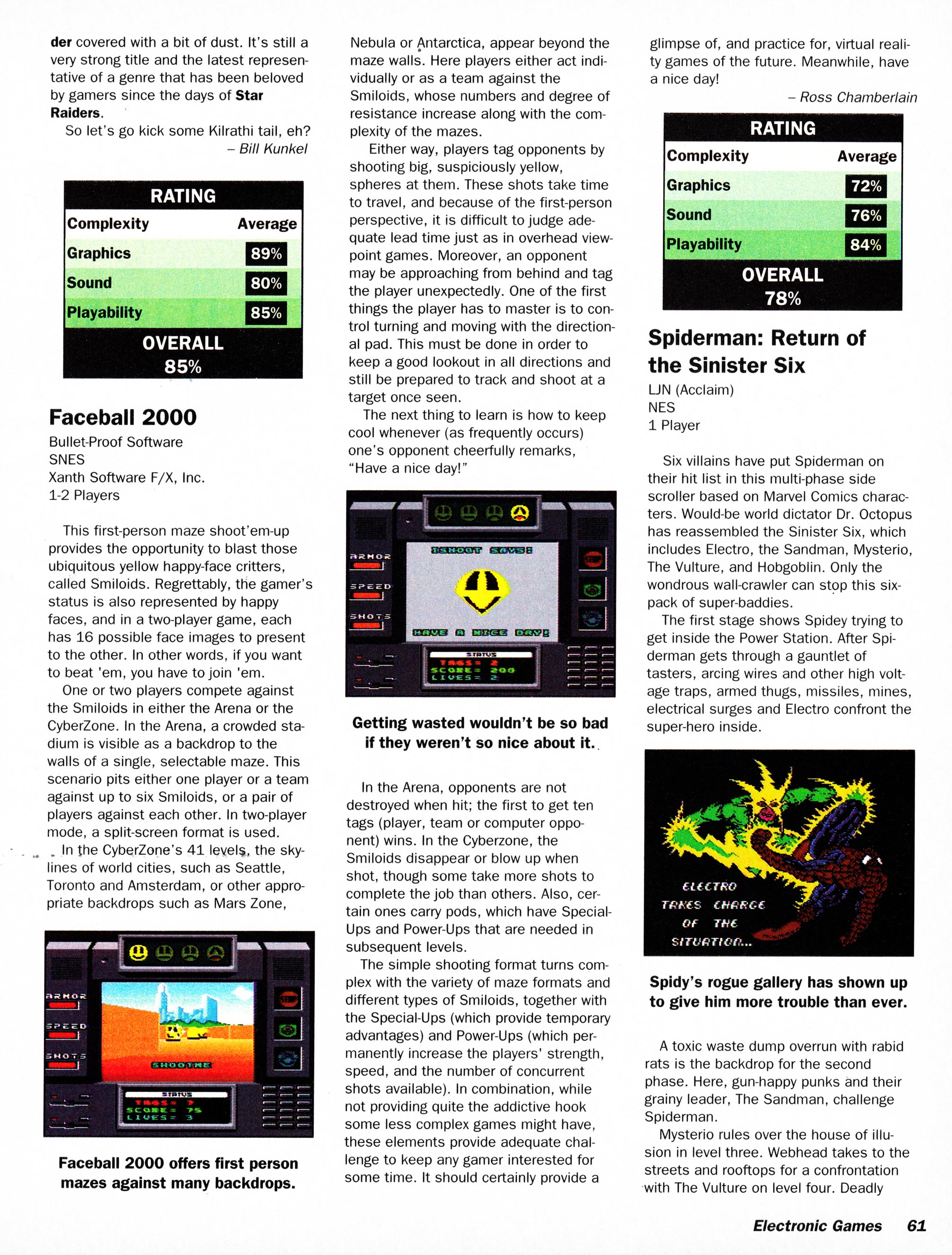 der covered with a bit of dust. It's still a very strong title and the latest representative of a genre that has been beloved by gamers since the days of Star Raiders.

So let's go kick some Kilrathi tail, eh?

– Bill Kunkel

| RATING | |
|---|---|
| Complexity | Average |
| Graphics | 89% |
| Sound | 80% |
| Playability | 85% |
| OVERALL 85% | |

Faceball 2000

Bullet-Proof Software
SNES
Xanth Software F/X, Inc.
1-2 Players

This first-person maze shoot'em-up provides the opportunity to blast those ubiquitous yellow happy-face critters, called Smiloids. Regrettably, the gamer's status is also represented by happy faces, and in a two-player game, each has 16 possible face images to present to the other. In other words, if you want to beat 'em, you have to join 'em.

One or two players compete against the Smiloids in either the Arena or the CyberZone. In the Arena, a crowded stadium is visible as a backdrop to the walls of a single, selectable maze. This scenario pits either one player or a team against up to six Smiloids, or a pair of players against each other. In two-player mode, a split-screen format is used.

In the CyberZone's 41 levels, the skylines of world cities, such as Seattle, Toronto and Amsterdam, or other appropriate backdrops such as Mars Zone,

ARMOR
SPEED
SHOTS
SHOOTME
STATUS
TAGS= 7
SCORE= 75
LIVES= 3

Faceball 2000 offers first person mazes against many backdrops.

Nebula or Antarctica, appear beyond the maze walls. Here players either act individually or as a team against the Smiloids, whose numbers and degree of resistance increase along with the complexity of the mazes.

Either way, players tag opponents by shooting big, suspiciously yellow, spheres at them. These shots take time to travel, and because of the first-person perspective, it is difficult to judge adequate lead time just as in overhead viewpoint games. Moreover, an opponent may be approaching from behind and tag the player unexpectedly. One of the first things the player has to master is to control turning and moving with the directional pad. This must be done in order to keep a good lookout in all directions and still be prepared to track and shoot at a target once seen.

The next thing to learn is how to keep cool whenever (as frequently occurs) one's opponent cheerfully remarks, "Have a nice day!"

ARMOR
SPEED
SHOTS
ISHOOT SAYS:
HAVE A NICE DAY!
STATUS
TAGS= 2
SCORE= 200
LIVES= 2

Getting wasted wouldn't be so bad if they weren't so nice about it.

In the Arena, opponents are not destroyed when hit; the first to get ten tags (player, team or computer opponent) wins. In the Cyberzone, the Smiloids disappear or blow up when shot, though some take more shots to complete the job than others. Also, certain ones carry pods, which have Special-Ups and Power-Ups that are needed in subsequent levels.

The simple shooting format turns complex with the variety of maze formats and different types of Smiloids, together with the Special-Ups (which provide temporary advantages) and Power-Ups (which permanently increase the players' strength, speed, and the number of concurrent shots available). In combination, while not providing quite the addictive hook some less complex games might have, these elements provide adequate challenge to keep any gamer interested for some time. It should certainly provide a glimpse of, and practice for, virtual reality games of the future. Meanwhile, have a nice day!

– Ross Chamberlain

| RATING | |
|---|---|
| Complexity | Average |
| Graphics | 72% |
| Sound | 76% |
| Playability | 84% |
| OVERALL 78% | |

Spiderman: Return of the Sinister Six

LJN (Acclaim)
NES
1 Player

Six villains have put Spiderman on their hit list in this multi-phase side scroller based on Marvel Comics characters. Would-be world dictator Dr. Octopus has reassembled the Sinister Six, which includes Electro, the Sandman, Mysterio, The Vulture, and Hobgoblin. Only the wondrous wall-crawler can stop this six-pack of super-baddies.

The first stage shows Spidey trying to get inside the Power Station. After Spiderman gets through a gauntlet of tasters, arcing wires and other high voltage traps, armed thugs, missiles, mines, electrical surges and Electro confront the super-hero inside.

ELECTRO TAKES CHARGE OF THE SITUATION...

Spidy's rogue gallery has shown up to give him more trouble than ever.

A toxic waste dump overrun with rabid rats is the backdrop for the second phase. Here, gun-happy punks and their grainy leader, The Sandman, challenge Spiderman.

Mysterio rules over the house of illusion in level three. Webhead takes to the streets and rooftops for a confrontation with The Vulture on level four. Deadly

Electronic Games 61